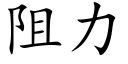 阻力